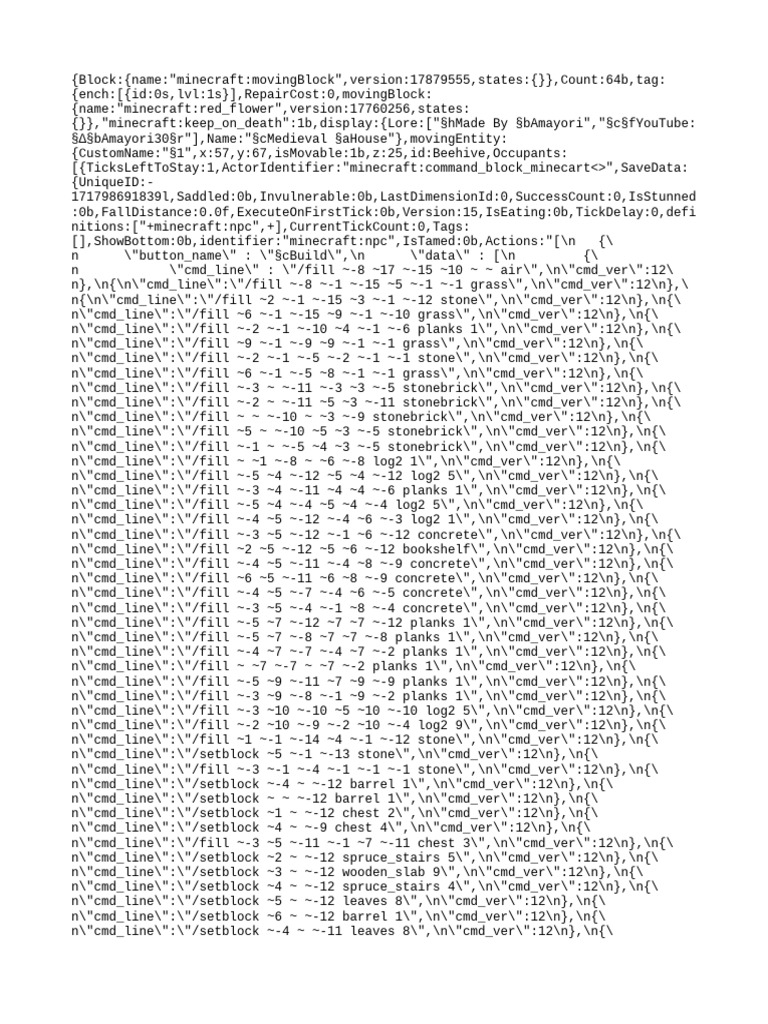 {Block:{name:"minecraft:movingBlock",version:17879555,states:{}},Count:64b,tag:{ench:[{id:0s,lvl:1s}],RepairCost:0,movingBlock:{name:"minecraft:red_flower",version:17760256,states:{}},"minecraft:keep_on_death":1b,display:{Lore:["§hMade By §bAmayori","§c§fYouTube: §Δ§bAmayori30§r"],Name:"§cMedieval §aHouse"},movingEntity:{CustomName:"§1",x:57,y:67,isMovable:1b,z:25,id:Beehive,Occupants:[{TicksLeftToStay:1,ActorIdentifier:"minecraft:command_block_minecart<>",SaveData:{UniqueID:-171798691839l,Saddled:0b,Invulnerable:0b,LastDimensionId:0,SuccessCount:0,IsStunned:0b,FallDistance:0.0f,ExecuteOnFirstTick:0b,Version:15,IsEating:0b,TickDelay:0,definitions:["+minecraft:npc",+],CurrentTickCount:0,Tags:[],ShowBottom:0b,identifier:"minecraft:npc",IsTamed:0b,Actions:"[\n {\n \"button_name\" : \"§cBuild\",\n \"data\" : [\n {\n \"cmd_line\" : \"/fill ~-8 ~17 ~-15 ~10 ~ ~ air\",\n\"cmd_ver\":12\n},\n{\n\"cmd_line\":\"/fill ~-8 ~-1 ~-15 ~5 ~-1 ~-1 grass\",\n\"cmd_ver\":12\n},\n{\n\"cmd_line\":\"/fill ~2 ~-1 ~-15 ~3 ~-1 ~-12 stone\",\n\"cmd_ver\":12\n},\n{\n\"cmd_line\":\"/fill ~6 ~-1 ~-15 ~9 ~-1 ~-10 grass\",\n\"cmd_ver\":12\n},\n{\n\"cmd_line\":\"/fill ~-2 ~-1 ~-10 ~4 ~-1 ~-6 planks 1\",\n\"cmd_ver\":12\n},\n{\n\"cmd_line\":\"/fill ~9 ~-1 ~-9 ~9 ~-1 ~-1 grass\",\n\"cmd_ver\":12\n},\n{\n\"cmd_line\":\"/fill ~-2 ~-1 ~-5 ~-2 ~-1 ~-1 stone\",\n\"cmd_ver\":12\n},\n{\n\"cmd_line\":\"/fill ~6 ~-1 ~-5 ~8 ~-1 ~-1 grass\",\n\"cmd_ver\":12\n},\n{\n\"cmd_line\":\"/fill ~-3 ~ ~-11 ~-3 ~3 ~-5 stonebrick\",\n\"cmd_ver\":12\n},\n{\n\"cmd_line\":\"/fill ~-2 ~ ~-11 ~5 ~3 ~-11 stonebrick\",\n\"cmd_ver\":12\n},\n{\n\"cmd_line\":\"/fill ~ ~ ~-10 ~ ~3 ~-9 stonebrick\",\n\"cmd_ver\":12\n},\n{\n\"cmd_line\":\"/fill ~5 ~ ~-10 ~5 ~3 ~-5 stonebrick\",\n\"cmd_ver\":12\n},\n{\n\"cmd_line\":\"/fill ~-1 ~ ~-5 ~4 ~3 ~-5 stonebrick\",\n\"cmd_ver\":12\n},\n{\n\"cmd_line\":\"/fill ~ ~1 ~-8 ~ ~6 ~-8 log2 1\",\n\"cmd_ver\":12\n},\n{\n\"cmd_line\":\"/fill ~-5 ~4 ~-12 ~5 ~4 ~-12 log2 5\",\n\"cmd_ver\":12\n},\n{\n\"cmd_line\":\"/fill ~-3 ~4 ~-11 ~4 ~4 ~-6 planks 1\",\n\"cmd_ver\":12\n},\n{\n\"cmd_line\":\"/fill ~-5 ~4 ~-4 ~5 ~4 ~-4 log2 5\",\n\"cmd_ver\":12\n},\n{\n\"cmd_line\":\"/fill ~-4 ~5 ~-12 ~-4 ~6 ~-3 log2 1\",\n\"cmd_ver\":12\n},\n{\n\"cmd_line\":\"/fill ~-3 ~5 ~-12 ~-1 ~6 ~-12 concrete\",\n\"cmd_ver\":12\n},\n{\n\"cmd_line\":\"/fill ~2 ~5 ~-12 ~5 ~6 ~-12 bookshelf\",\n\"cmd_ver\":12\n},\n{\n\"cmd_line\":\"/fill ~-4 ~5 ~-11 ~-4 ~8 ~-9 concrete\",\n\"cmd_ver\":12\n},\n{\n\"cmd_line\":\"/fill ~6 ~5 ~-11 ~6 ~8 ~-9 concrete\",\n\"cmd_ver\":12\n},\n{\n\"cmd_line\":\"/fill ~-4 ~5 ~-7 ~-4 ~6 ~-5 concrete\",\n\"cmd_ver\":12\n},\n{\n\"cmd_line\":\"/fill ~-3 ~5 ~-4 ~-1 ~8 ~-4 concrete\",\n\"cmd_ver\":12\n},\n{\n\"cmd_line\":\"/fill ~-5 ~7 ~-12 ~7 ~7 ~-12 planks 1\",\n\"cmd_ver\":12\n},\n{\n\"cmd_line\":\"/fill ~-5 ~7 ~-8 ~7 ~7 ~-8 planks 1\",\n\"cmd_ver\":12\n},\n{\n\"cmd_line\":\"/fill ~-4 ~7 ~-7 ~-4 ~7 ~-2 planks 1\",\n\"cmd_ver\":12\n},\n{\n\"cmd_line\":\"/fill ~ ~7 ~-7 ~ ~7 ~-2 planks 1\",\n\"cmd_ver\":12\n},\n{\n\"cmd_line\":\"/fill ~-5 ~9 ~-11 ~7 ~9 ~-9 planks 1\",\n\"cmd_ver\":12\n},\n{\n\"cmd_line\":\"/fill ~-3 ~9 ~-8 ~-1 ~9 ~-2 planks 1\",\n\"cmd_ver\":12\n},\n{\n\"cmd_line\":\"/fill ~-3 ~10 ~-10 ~5 ~10 ~-10 log2 5\",\n\"cmd_ver\":12\n},\n{\n\"cmd_line\":\"/fill ~-2 ~10 ~-9 ~-2 ~10 ~-4 log2 9\",\n\"cmd_ver\":12\n},\n{\n\"cmd_line\":\"/fill ~1 ~-1 ~-14 ~4 ~-1 ~-12 stone\",\n\"cmd_ver\":12\n},\n{\n\"cmd_line\":\"/setblock ~5 ~-1 ~-13 stone\",\n\"cmd_ver\":12\n},\n{\n\"cmd_line\":\"/fill ~-3 ~-1 ~-4 ~-1 ~-1 ~-1 stone\",\n\"cmd_ver\":12\n},\n{\n\"cmd_line\":\"/setblock ~-4 ~ ~-12 barrel 1\",\n\"cmd_ver\":12\n},\n{\n\"cmd_line\":\"/setblock ~ ~ ~-12 barrel 1\",\n\"cmd_ver\":12\n},\n{\n\"cmd_line\":\"/setblock ~1 ~ ~-12 chest 2\",\n\"cmd_ver\":12\n},\n{\n\"cmd_line\":\"/setblock ~4 ~ ~-9 chest 4\",\n\"cmd_ver\":12\n},\n{\n\"cmd_line\":\"/fill ~-3 ~5 ~-11 ~-1 ~7 ~-11 chest 3\",\n\"cmd_ver\":12\n},\n{\n\"cmd_line\":\"/setblock ~2 ~ ~-12 spruce_stairs 5\",\n\"cmd_ver\":12\n},\n{\n\"cmd_line\":\"/setblock ~3 ~ ~-12 wooden_slab 9\",\n\"cmd_ver\":12\n},\n{\n\"cmd_line\":\"/setblock ~4 ~ ~-12 spruce_stairs 4\",\n\"cmd_ver\":12\n},\n{\n\"cmd_line\":\"/setblock ~5 ~ ~-12 leaves 8\",\n\"cmd_ver\":12\n},\n{\n\"cmd_line\":\"/setblock ~6 ~ ~-12 barrel 1\",\n\"cmd_ver\":12\n},\n{\n\"cmd_line\":\"/setblock ~-4 ~ ~-11 leaves 8\",\n\"cmd_ver\":12\n},\n{\